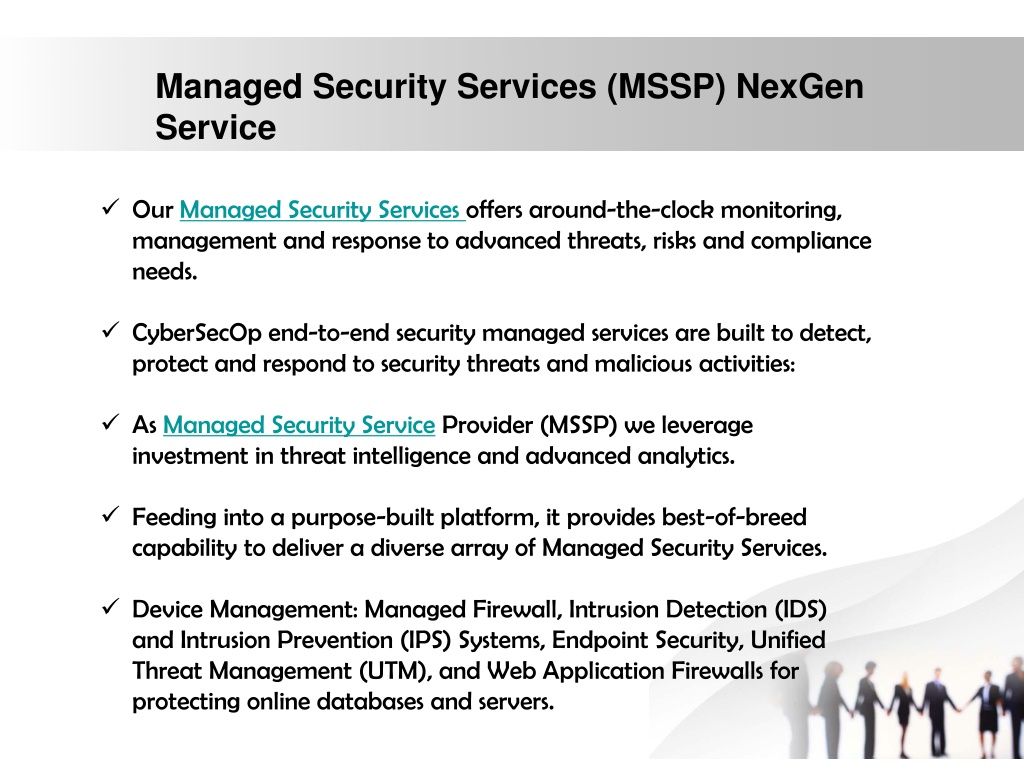 Managed Security Services (MSSP) NexGen Service

✓ Our Managed Security Services offers around-the-clock monitoring, management and response to advanced threats, risks and compliance needs.

✓ CyberSecOp end-to-end security managed services are built to detect, protect and respond to security threats and malicious activities:

✓ As Managed Security Service Provider (MSSP) we leverage investment in threat intelligence and advanced analytics.

✓ Feeding into a purpose-built platform, it provides best-of-breed capability to deliver a diverse array of Managed Security Services.

✓ Device Management: Managed Firewall, Intrusion Detection (IDS) and Intrusion Prevention (IPS) Systems, Endpoint Security, Unified Threat Management (UTM), and Web Application Firewalls for protecting online databases and servers.